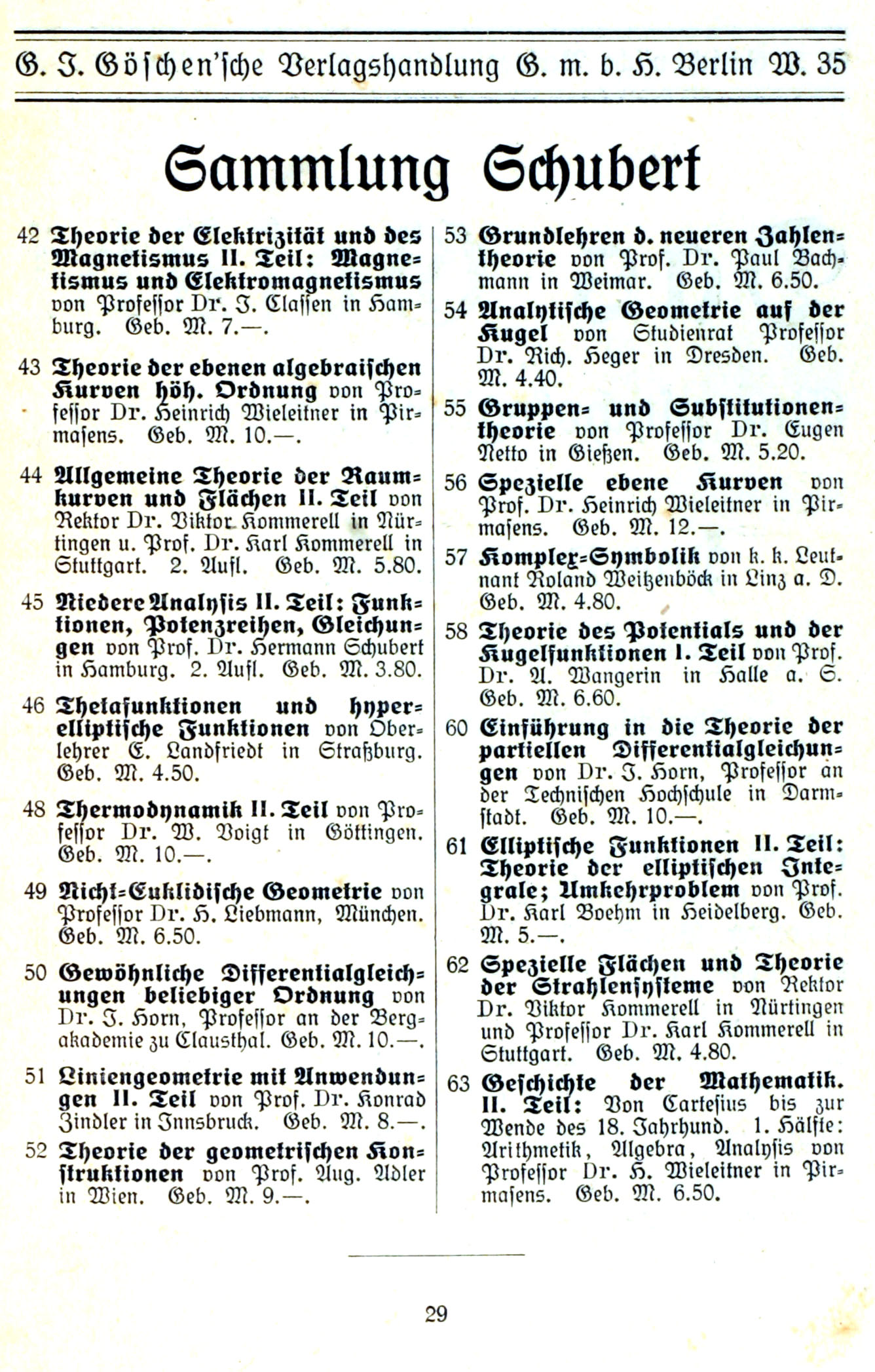 G. J. Göschen'sche Verlagshandlung G. m. b. H. Berlin W. 35

Sammlung Schubert

42 Theorie der Elektrizität und des Magnetismus II. Teil: Magnetismus und Elektromagnetismus von Professor Dr. J. Classen in Hamburg. Geb. M. 7.—.

43 Theorie der ebenen algebraischen Kurven höh. Ordnung von Professor Dr. Heinrich Wieleitner in Pirmasens. Geb. M. 10.—.

44 Allgemeine Theorie der Raumkurven und Flächen II. Teil von Rektor Dr. Viktor Kommerell in Nürtingen u. Prof. Dr. Karl Kommerell in Stuttgart. 2. Aufl. Geb. M. 5.80.

45 Niedere Analysis II. Teil: Funktionen, Potenzreihen, Gleichungen von Prof. Dr. Hermann Schubert in Hamburg. 2. Aufl. Geb. M. 3.80.

46 Thetafunktionen und hyperelliptische Funktionen von Oberlehrer E. Landfriedt in Straßburg. Geb. M. 4.50.

48 Thermodynamik II. Teil von Professor Dr. W. Voigt in Göttingen. Geb. M. 10.—.

49 Nicht-Euklidische Geometrie von Professor Dr. H. Liebmann, München. Geb. M. 6.50.

50 Gewöhnliche Differentialgleichungen beliebiger Ordnung von Dr. J. Horn, Professor an der Bergakademie zu Clausthal. Geb. M. 10.—.

51 Liniengeometrie mit Anwendungen II. Teil von Prof. Dr. Konrad Zindler in Innsbruck. Geb. M. 8.—.

52 Theorie der geometrischen Konstruktionen von Prof. Aug. Adler in Wien. Geb. M. 9.—.

53 Grundlehren d. neueren Zahlentheorie von Prof. Dr. Paul Bachmann in Weimar. Geb. M. 6.50.

54 Analytische Geometrie auf der Kugel von Studienrat Professor Dr. Rich. Heger in Dresden. Geb. M. 4.40.

55 Gruppen- und Substitutionentheorie von Professor Dr. Eugen Netto in Gießen. Geb. M. 5.20.

56 Spezielle ebene Kurven von Prof. Dr. Heinrich Wieleitner in Pirmasens. Geb. M. 12.—.

57 Komplex-Symbolik von k. k. Leutnant Roland Weitzenböck in Linz a. D. Geb. M. 4.80.

58 Theorie des Potentials und der Kugelfunktionen I. Teil von Prof. Dr. A. Wangerin in Halle a. S. Geb. M. 6.60.

60 Einführung in die Theorie der partiellen Differentialgleichungen von Dr. J. Horn, Professor an der Technischen Hochschule in Darmstadt. Geb. M. 10.—.

61 Elliptische Funktionen II. Teil: Theorie der elliptischen Integrale; Umkehrproblem von Prof. Dr. Karl Boehm in Heidelberg. Geb. M. 5.—.

62 Spezielle Flächen und Theorie der Strahlensysteme von Rektor Dr. Viktor Kommerell in Nürtingen und Professor Dr. Karl Kommerell in Stuttgart. Geb. M. 4.80.

63 Geschichte der Mathematik. II. Teil: Von Cartesius bis zur Wende des 18. Jahrhund. 1. Hälfte: Arithmetik, Algebra, Analysis von Professor Dr. H. Wieleitner in Pirmasens. Geb. M. 6.50.

29